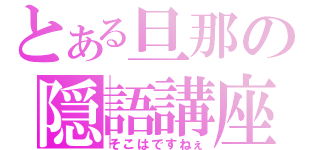 とある旦那の
隠語講座
そこはですねぇ